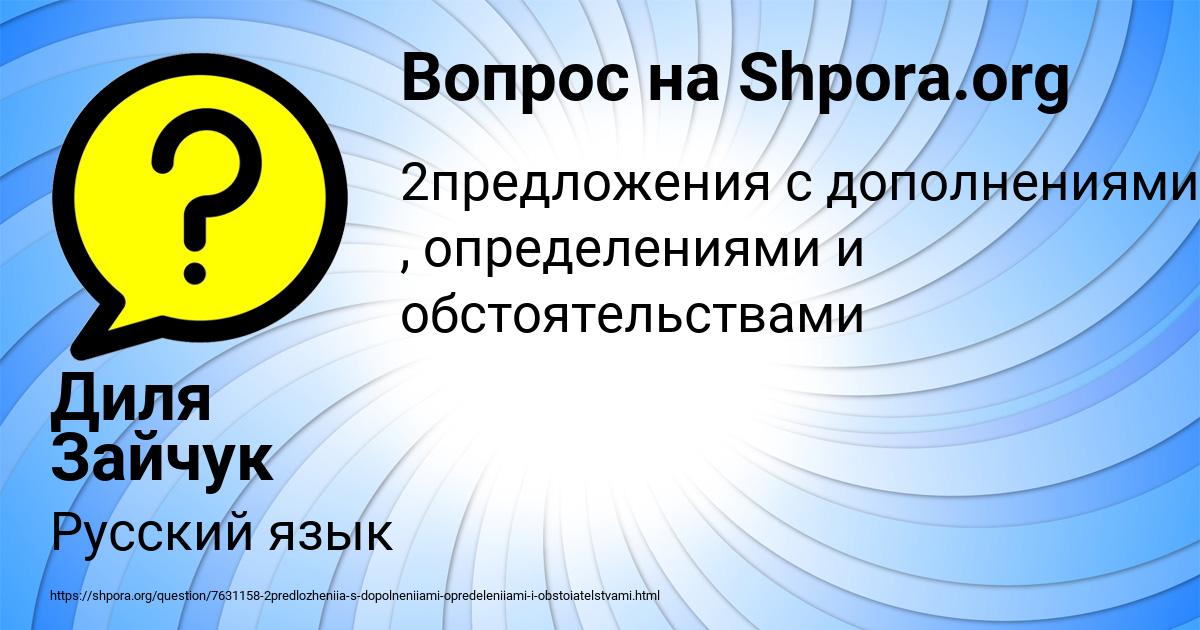 Вопрос на Shpora.org

2предложения с дополнениями , определениями и обстоятельствами

Диля Зайчук

Русский язык

https://shpora.org/question/7631158-2predlozheniia-s-dopolneniiami-opredeleniiami-i-obstoiatelstvami.html